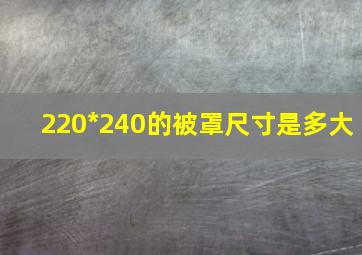 220*240的被罩尺寸是多大